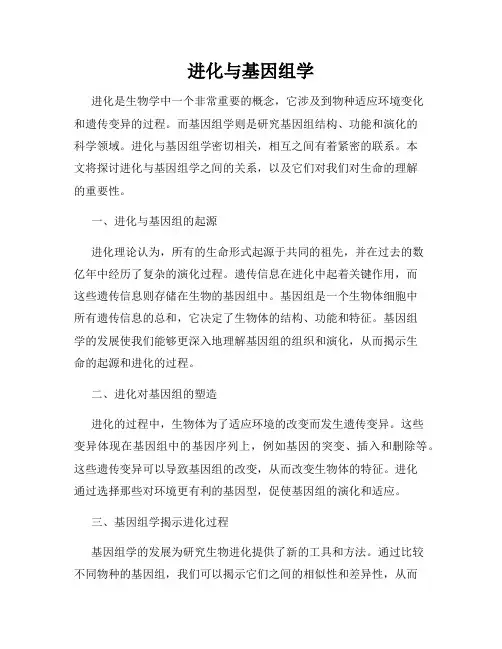 进化与基因组学

进化是生物学中一个非常重要的概念，它涉及到物种适应环境变化和遗传变异的过程。而基因组学则是研究基因组结构、功能和演化的科学领域。进化与基因组学密切相关，相互之间有着紧密的联系。本文将探讨进化与基因组学之间的关系，以及它们对我们对生命的理解的重要性。

一、进化与基因组的起源

进化理论认为，所有的生命形式起源于共同的祖先，并在过去的数亿年中经历了复杂的演化过程。遗传信息在进化中起着关键作用，而这些遗传信息则存储在生物的基因组中。基因组是一个生物体细胞中所有遗传信息的总和，它决定了生物体的结构、功能和特征。基因组学的发展使我们能够更深入地理解基因组的组织和演化，从而揭示生命的起源和进化的过程。

二、进化对基因组的塑造

进化的过程中，生物体为了适应环境的改变而发生遗传变异。这些变异体现在基因组中的基因序列上，例如基因的突变、插入和删除等。这些遗传变异可以导致基因组的改变，从而改变生物体的特征。进化通过选择那些对环境更有利的基因型，促使基因组的演化和适应。

三、基因组学揭示进化过程

基因组学的发展为研究生物进化提供了新的工具和方法。通过比较不同物种的基因组，我们可以揭示它们之间的相似性和差异性，从而